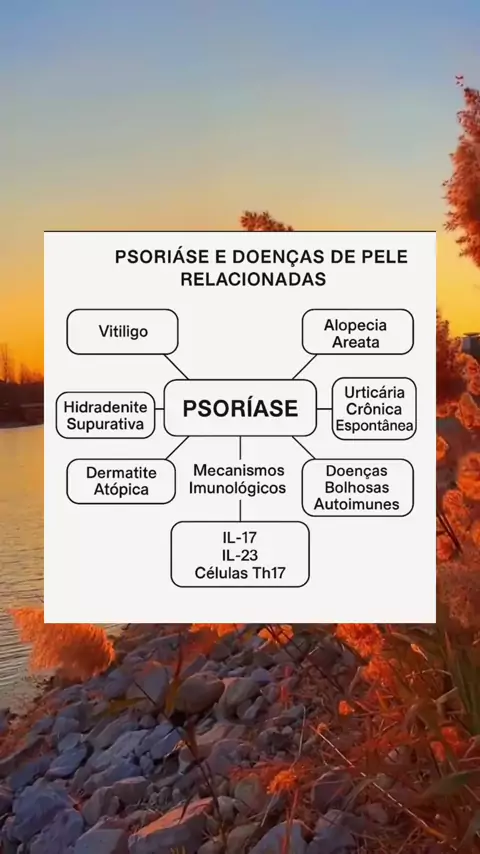 PSORIÁSE E DOENÇAS DE PELE RELACIONADAS

Vitiligo

Alopecia Areata

Hidradenite Supurativa

PSORÍASE

Urticária Crônica Espontânea

Dermatite Atópica

Mecanismos Imunológicos

Doenças Bolhosas Autoimunes

IL-17
IL-23
Células Th17